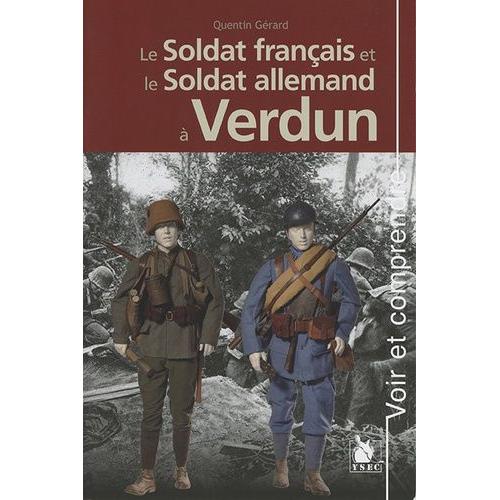 Quentin Gérard

Le Soldat français et le Soldat allemand à Verdun

Voir et comprendre

YSEC